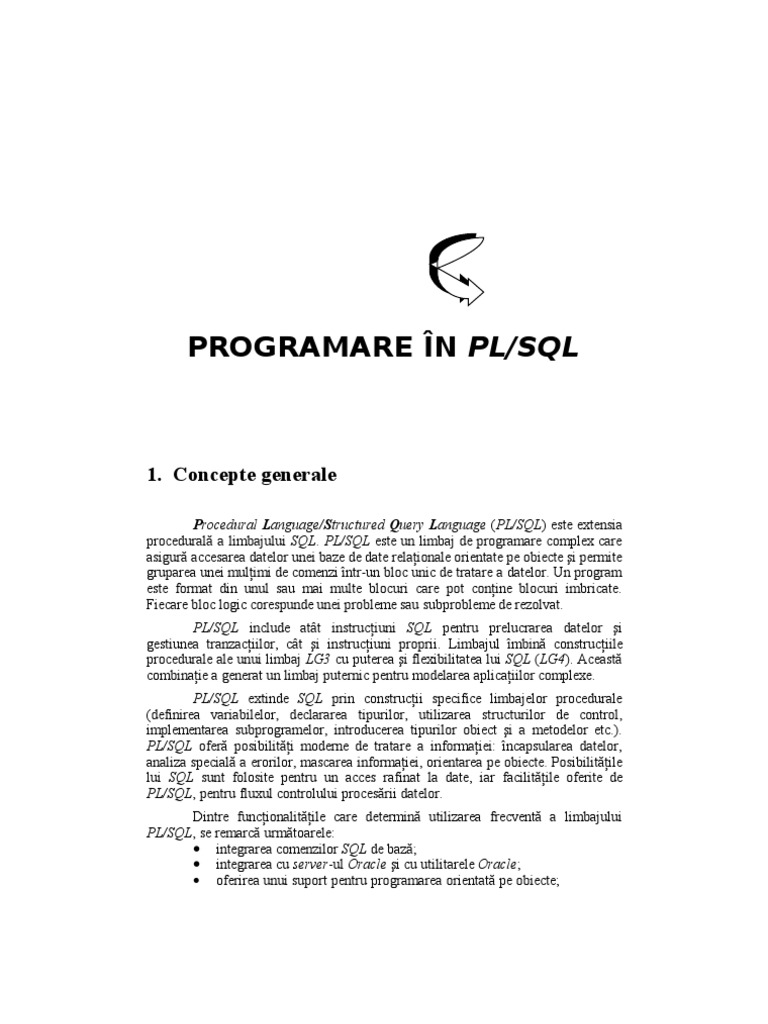 PROGRAMARE ÎN PL/SQL

1. Concepte generale

Procedural Language/Structured Query Language (PL/SQL) este extensia procedurală a limbajului SQL. PL/SQL este un limbaj de programare complex care asigură accesarea datelor unei baze de date relaționale orientate pe obiecte și permite gruparea unei mulțimi de comenzi într-un bloc unic de tratare a datelor. Un program este format din unul sau mai multe blocuri care pot conține blocuri imbricate. Fiecare bloc logic corespunde unei probleme sau subprobleme de rezolvat.

PL/SQL include atât instrucțiuni SQL pentru prelucrarea datelor și gestiunea tranzacțiilor, cât și instrucțiuni proprii. Limbajul îmbină construcțiile procedurale ale unui limbaj LG3 cu puterea și flexibilitatea lui SQL (LG4). Această combinație a generat un limbaj puternic pentru modelarea aplicațiilor complexe.

PL/SQL extinde SQL prin construcții specifice limbajelor procedurale (definirea variabilelor, declararea tipurilor, utilizarea structurilor de control, implementarea subprogramelor, introducerea tipurilor obiect și a metodelor etc.). PL/SQL oferă posibilități moderne de tratare a informației: încapsularea datelor, analiza specială a erorilor, mascarea informației, orientarea pe obiecte. Posibilitățile lui SQL sunt folosite pentru un acces rafinat la date, iar facilitățile oferite de PL/SQL, pentru fluxul controlului procesării datelor.

Dintre funcționalitățile care determină utilizarea frecventă a limbajului PL/SQL, se remarcă următoarele:
• integrarea comenzilor SQL de bază;
• integrarea cu server-ul Oracle și cu utilitarele Oracle;
• oferirea unui suport pentru programarea orientată pe obiecte;